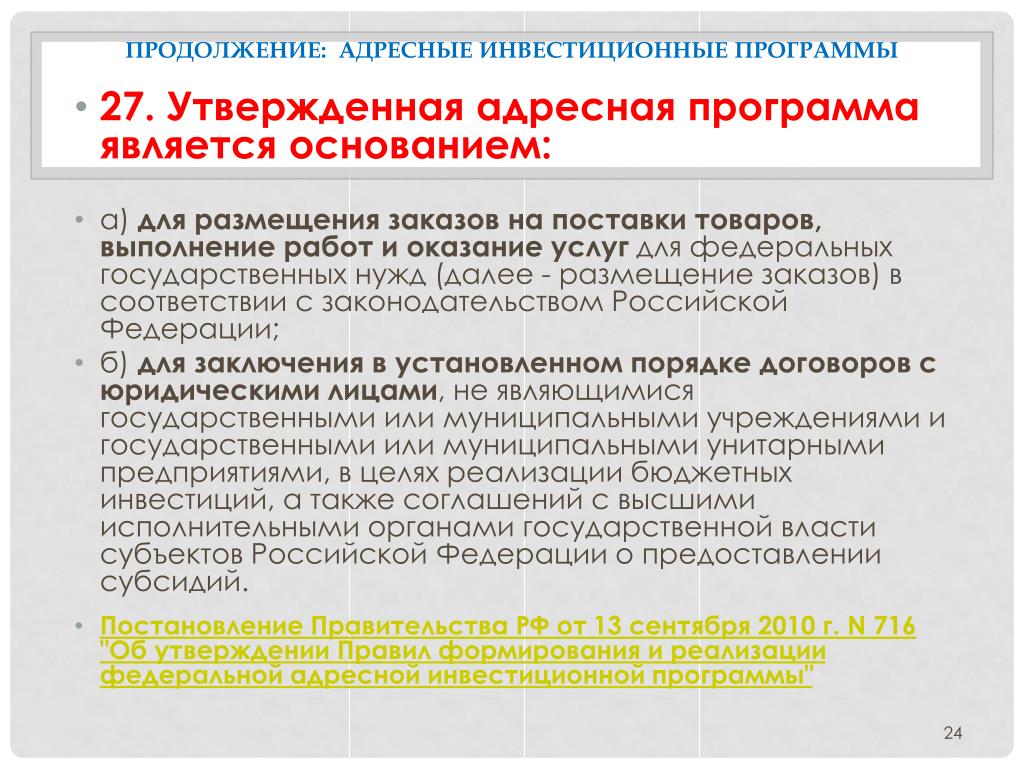 ПРОДОЛЖЕНИЕ: АДРЕСНЫЕ ИНВЕСТИЦИОННЫЕ ПРОГРАММЫ

• 27. Утвержденная адресная программа является основанием:

• а) для размещения заказов на поставки товаров, выполнение работ и оказание услуг для федеральных государственных нужд (далее - размещение заказов) в соответствии с законодательством Российской Федерации;

• б) для заключения в установленном порядке договоров с юридическими лицами, не являющимися государственными или муниципальными учреждениями и государственными или муниципальными унитарными предприятиями, в целях реализации бюджетных инвестиций, а также соглашений с высшими исполнительными органами государственной власти субъектов Российской Федерации о предоставлении субсидий.

• Постановление Правительства РФ от 13 сентября 2010 г. N 716 "Об утверждении Правил формирования и реализации федеральной адресной инвестиционной программы"

24